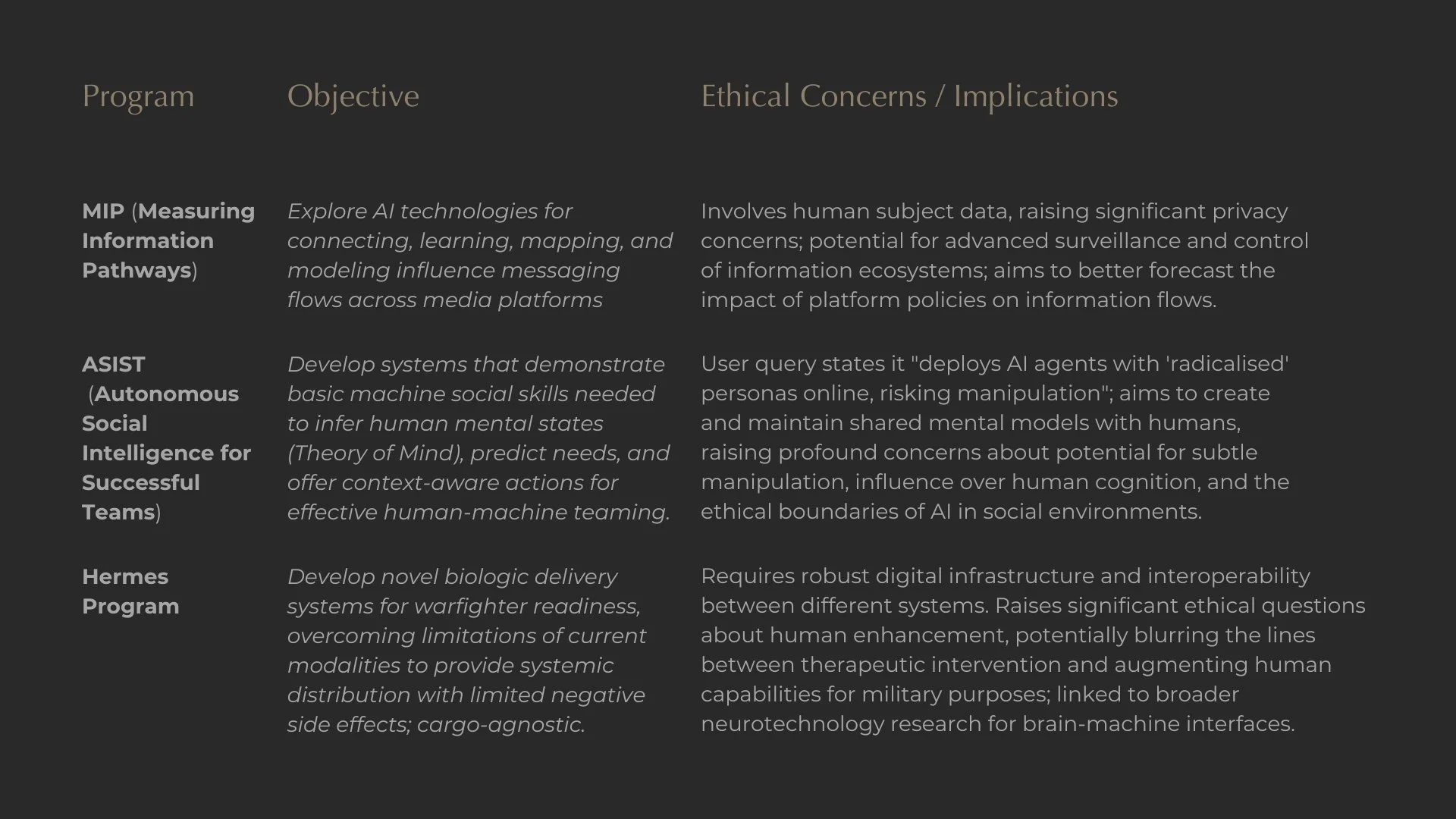 | Program | Objective | Ethical Concerns / Implications |
|---|---|---|
| MIP (Measuring Information Pathways) | Explore AI technologies for connecting, learning, mapping, and modeling influence messaging flows across media platforms | Involves human subject data, raising significant privacy concerns; potential for advanced surveillance and control of information ecosystems; aims to better forecast the impact of platform policies on information flows. |
| ASIST (Autonomous Social Intelligence for Successful Teams) | Develop systems that demonstrate basic machine social skills needed to infer human mental states (Theory of Mind), predict needs, and offer context-aware actions for effective human-machine teaming. | User query states it "deploys AI agents with 'radicalised' personas online, risking manipulation"; aims to create and maintain shared mental models with humans, raising profound concerns about potential for subtle manipulation, influence over human cognition, and the ethical boundaries of AI in social environments. |
| Hermes Program | Develop novel biologic delivery systems for warfighter readiness, overcoming limitations of current modalities to provide systemic distribution with limited negative side effects; cargo-agnostic. | Requires robust digital infrastructure and interoperability between different systems. Raises significant ethical questions about human enhancement, potentially blurring the lines between therapeutic intervention and augmenting human capabilities for military purposes; linked to broader neurotechnology research for brain-machine interfaces. |